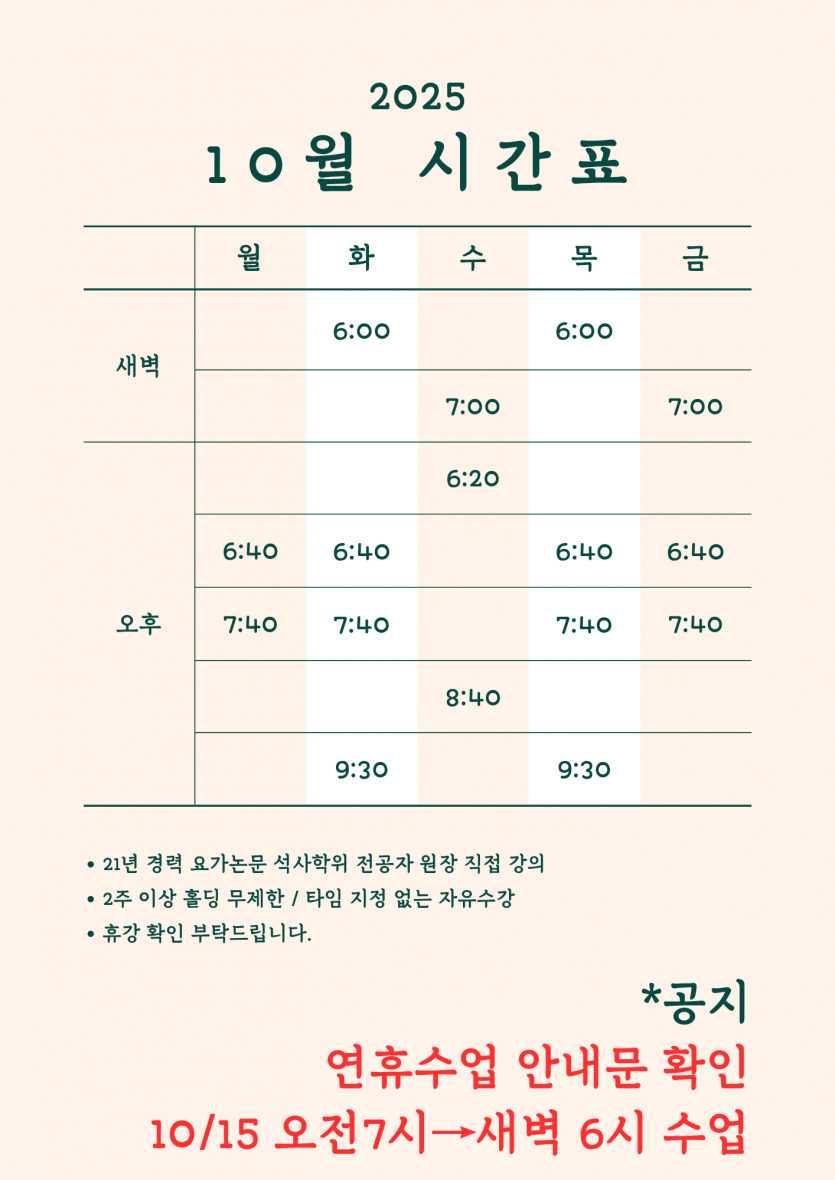 2025
10월 시간표

| | 월 | 화 | 수 | 목 | 금 |
|---|---|---|---|---|---|
| 새벽 | | 6:00 | | 6:00 | |
| | | | 7:00 | | 7:00 |
| 오후 | | | 6:20 | | |
| | 6:40 | 6:40 | | 6:40 | 6:40 |
| | 7:40 | 7:40 | | 7:40 | 7:40 |
| | | | 8:40 | | |
| | | 9:30 | | 9:30 | |

• 21년 경력 요가논문 석사학위 전공자 원장 직접 강의
• 2주 이상 홀딩 무제한 / 타임 지정 없는 자유수강
• 휴강 확인 부탁드립니다.

*공지
연휴수업 안내문 확인
10/15 오전7시→새벽 6시 수업